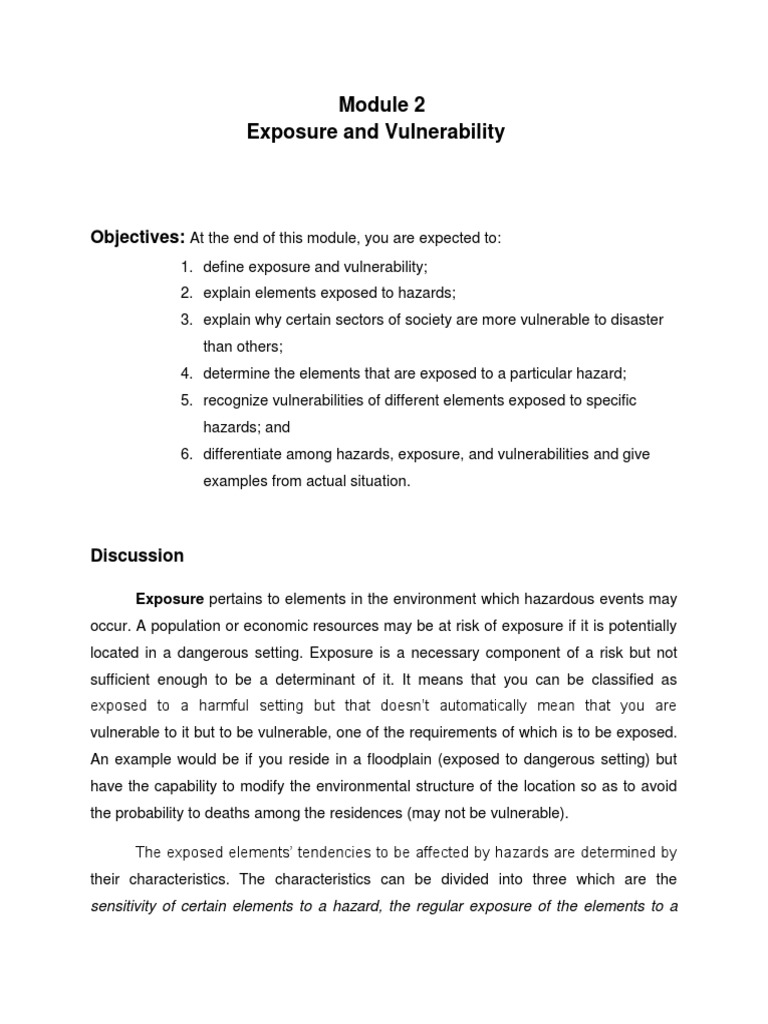 Module 2
Exposure and Vulnerability

Objectives: At the end of this module, you are expected to:
1. define exposure and vulnerability;
2. explain elements exposed to hazards;
3. explain why certain sectors of society are more vulnerable to disaster than others;
4. determine the elements that are exposed to a particular hazard;
5. recognize vulnerabilities of different elements exposed to specific hazards; and
6. differentiate among hazards, exposure, and vulnerabilities and give examples from actual situation.

Discussion

Exposure pertains to elements in the environment which hazardous events may occur. A population or economic resources may be at risk of exposure if it is potentially located in a dangerous setting. Exposure is a necessary component of a risk but not sufficient enough to be a determinant of it. It means that you can be classified as exposed to a harmful setting but that doesn't automatically mean that you are vulnerable to it but to be vulnerable, one of the requirements of which is to be exposed. An example would be if you reside in a floodplain (exposed to dangerous setting) but have the capability to modify the environmental structure of the location so as to avoid the probability to deaths among the residences (may not be vulnerable).

The exposed elements' tendencies to be affected by hazards are determined by their characteristics. The characteristics can be divided into three which are the sensitivity of certain elements to a hazard, the regular exposure of the elements to a